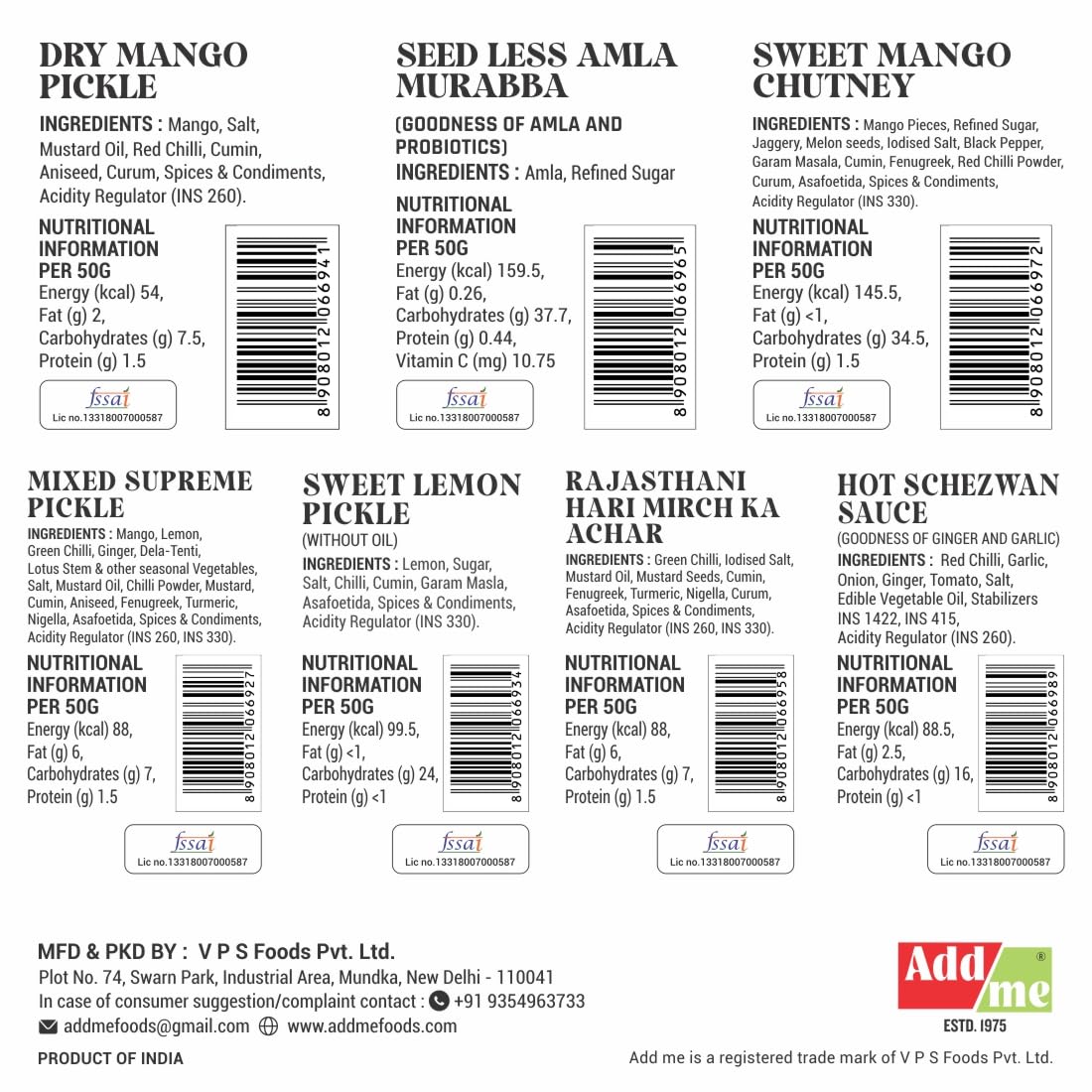 DRY MANGO PICKLE

INGREDIENTS : Mango, Salt, Mustard Oil, Red Chilli, Cumin, Aniseed, Curum, Spices & Condiments, Acidity Regulator (INS 260).

NUTRITIONAL INFORMATION PER 50G
Energy (kcal) 54,
Fat (g) 2,
Carbohydrates (g) 7.5,
Protein (g) 1.5

8 908012 066941

fssai
Lic no.13318007000587

SEED LESS AMLA MURABBA

(GOODNESS OF AMLA AND PROBIOTICS)
INGREDIENTS : Amla, Refined Sugar

NUTRITIONAL INFORMATION PER 50G
Energy (kcal) 159.5,
Fat (g) 0.26,
Carbohydrates (g) 37.7,
Protein (g) 0.44,
Vitamin C (mg) 10.75

8 908012 066965

fssai
Lic no.13318007000587

SWEET MANGO CHUTNEY

INGREDIENTS : Mango Pieces, Refined Sugar, Jaggery, Melon seeds, Iodised Salt, Black Pepper, Garam Masala, Cumin, Fenugreek, Red Chilli Powder, Curum, Asafoetida, Spices & Condiments, Acidity Regulator (INS 330).

NUTRITIONAL INFORMATION PER 50G
Energy (kcal) 145.5,
Fat (g) <1,
Carbohydrates (g) 34.5,
Protein (g) 1.5

8 908012 066972

fssai
Lic no.13318007000587

MIXED SUPREME PICKLE

INGREDIENTS : Mango, Lemon, Green Chilli, Ginger, Dela-Tenti, Lotus Stem & other seasonal Vegetables, Salt, Mustard Oil, Chilli Powder, Mustard, Cumin, Aniseed, Fenugreek, Turmeric, Nigella, Asafoetida, Spices & Condiments, Acidity Regulator (INS 260, INS 330).

NUTRITIONAL INFORMATION PER 50G
Energy (kcal) 88,
Fat (g) 6,
Carbohydrates (g) 7,
Protein (g) 1.5

8 908012 066927

fssai
Lic no.13318007000587

SWEET LEMON PICKLE

(WITHOUT OIL)
INGREDIENTS : Lemon, Sugar, Salt, Chilli, Cumin, Garam Masla, Asafoetida, Spices & Condiments, Acidity Regulator (INS 330).

NUTRITIONAL INFORMATION PER 50G
Energy (kcal) 99.5,
Fat (g) <1,
Carbohydrates (g) 24,
Protein (g) <1

8 908012 066934

fssai
Lic no.13318007000587

RAJASTHANI HARI MIRCH KA ACHAR

INGREDIENTS : Green Chilli, Iodised Salt, Mustard Oil, Mustard Seeds, Cumin, Fenugreek, Turmeric, Nigella, Curum, Asafoetida, Spices & Condiments, Acidity Regulator (INS 260, INS 330).

NUTRITIONAL INFORMATION PER 50G
Energy (kcal) 88,
Fat (g) 6,
Carbohydrates (g) 7,
Protein (g) 1.5

8 908012 066958

fssai
Lic no.13318007000587

HOT SCHEZWAN SAUCE

(GOODNESS OF GINGER AND GARLIC)
INGREDIENTS : Red Chilli, Garlic, Onion, Ginger, Tomato, Salt, Edible Vegetable Oil, Stabilizers INS 1422, INS 415, Acidity Regulator (INS 260).

NUTRITIONAL INFORMATION PER 50G
Energy (kcal) 88.5,
Fat (g) 2.5,
Carbohydrates (g) 16,
Protein (g) <1

8 908012 066989

fssai
Lic no.13318007000587

MFD & PKD BY : V P S Foods Pvt. Ltd.
Plot No. 74, Swarn Park, Industrial Area, Mundka, New Delhi - 110041
In case of consumer suggestion/complaint contact : +91 9354963733
addmefoods@gmail.com www.addmefoods.com

PRODUCT OF INDIA

Add me ®
ESTD. 1975

Add me is a registered trade mark of V P S Foods Pvt. Ltd.